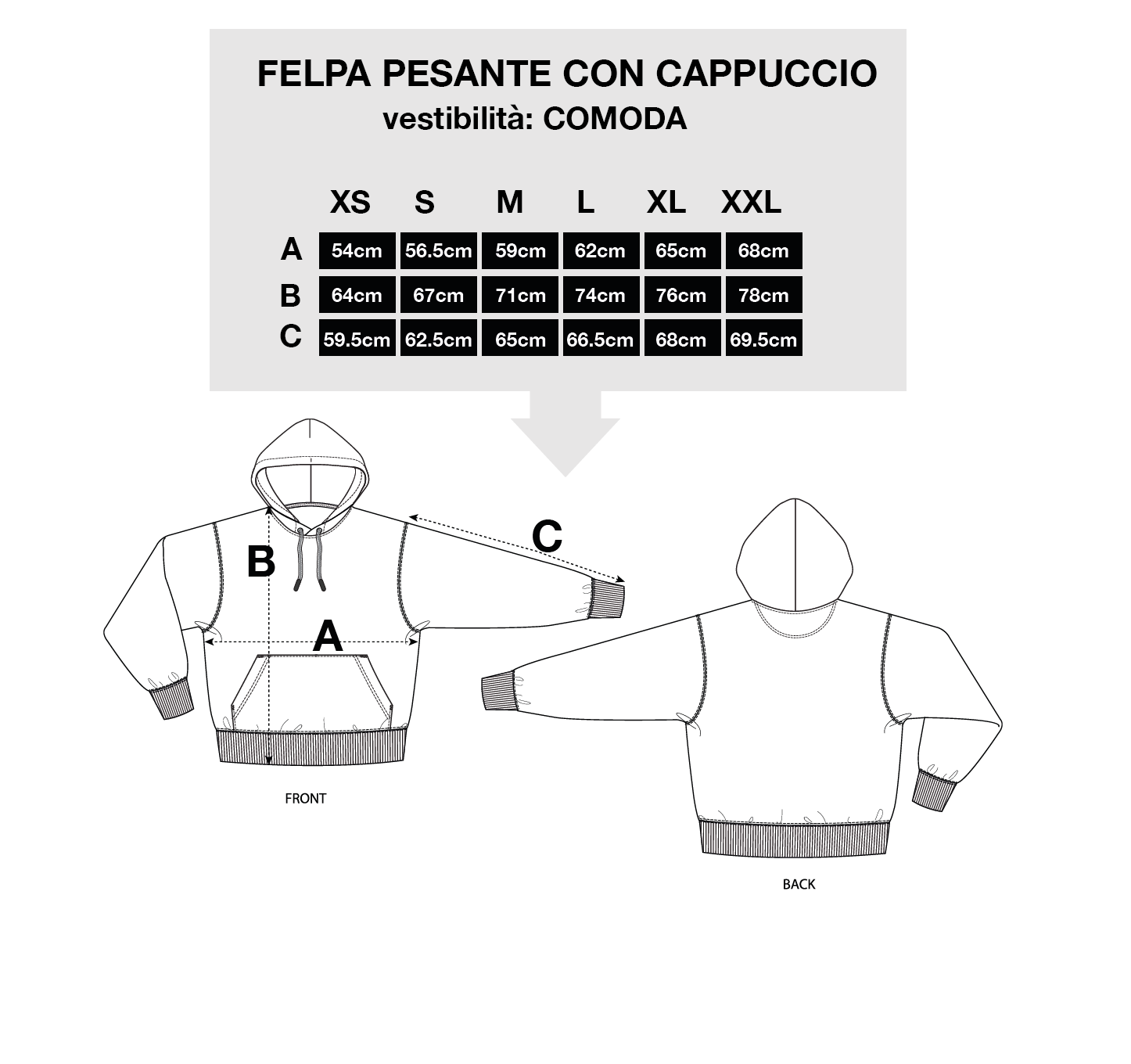 FELPA PESANTE CON CAPPUCCIO
vestibilità: COMODA

| | XS | S | M | L | XL | XXL |
|---|---|---|---|---|---|---|
| A | 54cm | 56.5cm | 59cm | 62cm | 65cm | 68cm |
| B | 64cm | 67cm | 71cm | 74cm | 76cm | 78cm |
| C | 59.5cm | 62.5cm | 65cm | 66.5cm | 68cm | 69.5cm |

B
C
A

FRONT

BACK